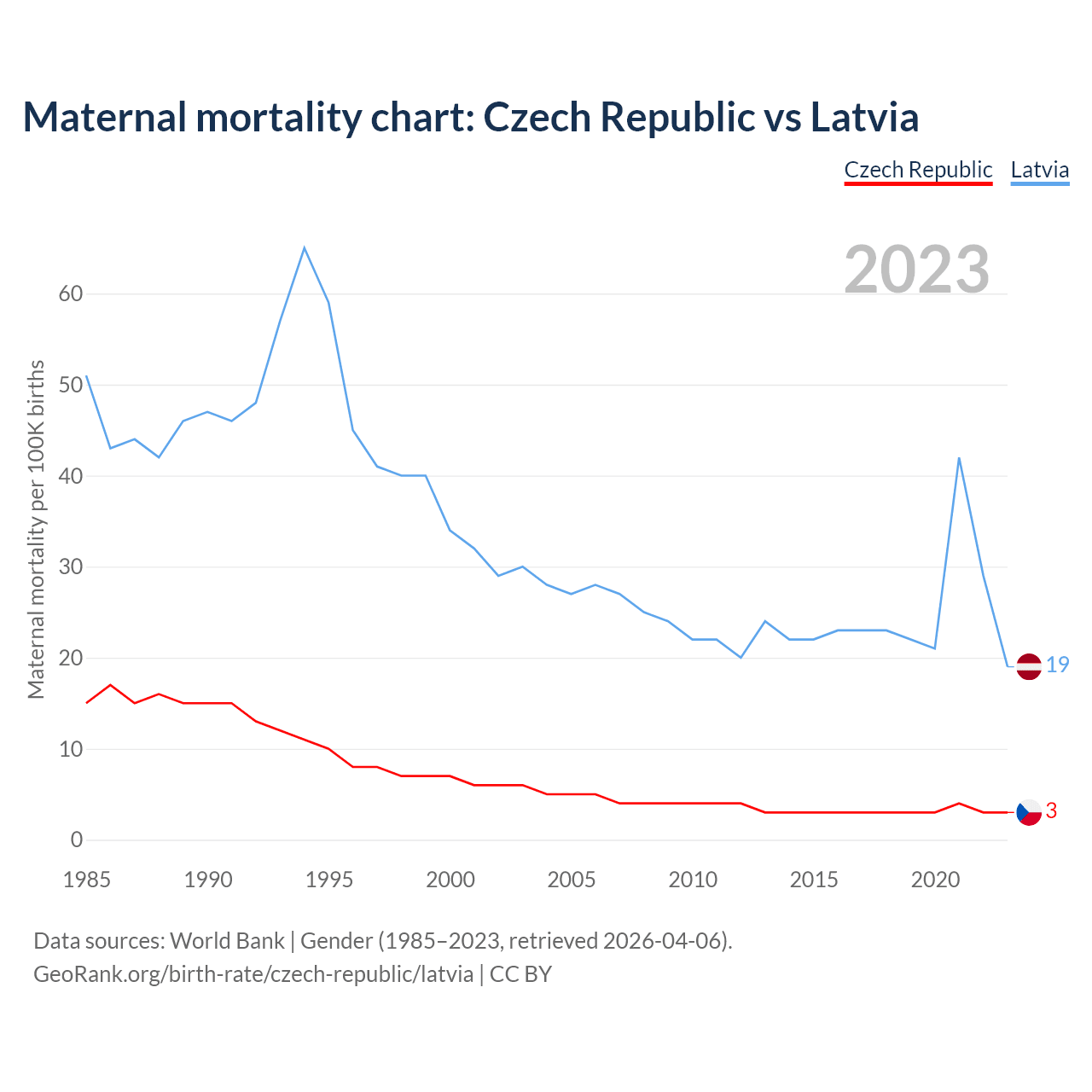 Maternal mortality chart: Czech Republic vs Latvia

Czech Republic Latvia

2023

Maternal mortality per 100K births

60
50
40
30
20
10
0

19
3

1985 1990 1995 2000 2005 2010 2015 2020

Data sources: World Bank | Gender (1985–2023, retrieved 2026-04-06).
GeoRank.org/birth-rate/czech-republic/latvia | CC BY